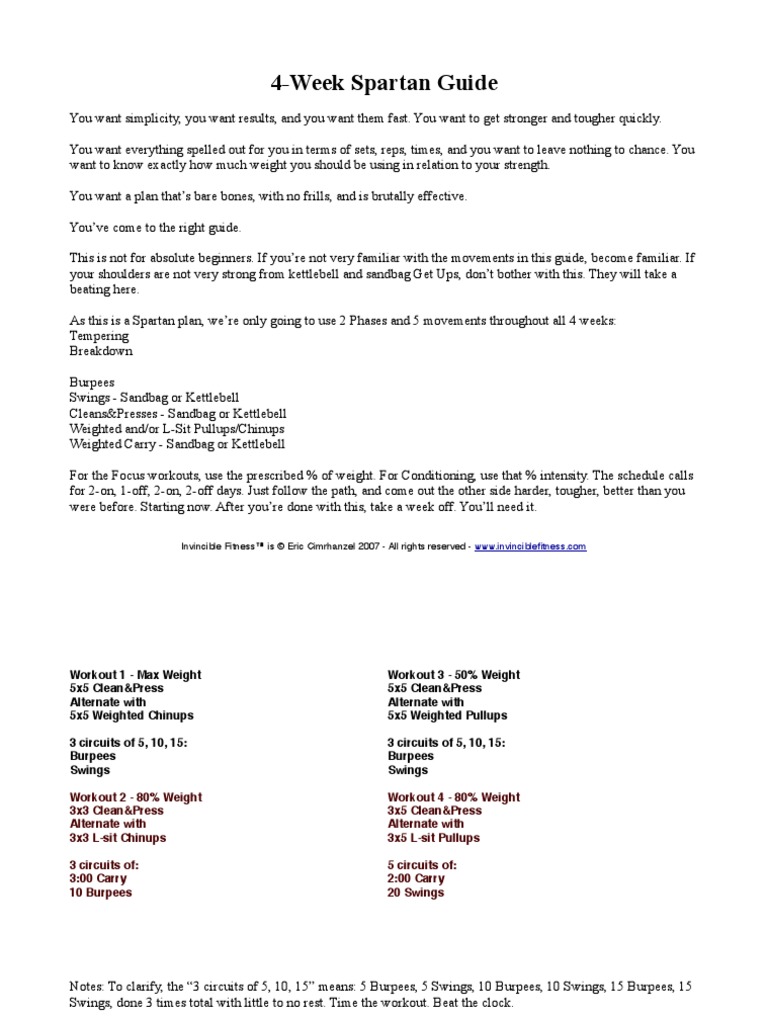 4-Week Spartan Guide

You want simplicity, you want results, and you want them fast. You want to get stronger and tougher quickly.

You want everything spelled out for you in terms of sets, reps, times, and you want to leave nothing to chance. You want to know exactly how much weight you should be using in relation to your strength.

You want a plan that's bare bones, with no frills, and is brutally effective.

You've come to the right guide.

This is not for absolute beginners. If you're not very familiar with the movements in this guide, become familiar. If your shoulders are not very strong from kettlebell and sandbag Get Ups, don't bother with this. They will take a beating here.

As this is a Spartan plan, we're only going to use 2 Phases and 5 movements throughout all 4 weeks:
Tempering
Breakdown

Burpees
Swings - Sandbag or Kettlebell
Cleans&Presses - Sandbag or Kettlebell
Weighted and/or L-Sit Pullups/Chinups
Weighted Carry - Sandbag or Kettlebell

For the Focus workouts, use the prescribed % of weight. For Conditioning, use that % intensity. The schedule calls for 2-on, 1-off, 2-on, 2-off days. Just follow the path, and come out the other side harder, tougher, better than you were before. Starting now. After you're done with this, take a week off. You'll need it.

Invincible Fitness™ is © Eric Cimrhanzel 2007 - All rights reserved - www.invinciblefitness.com

Workout 1 - Max Weight
5x5 Clean&Press
Alternate with
5x5 Weighted Chinups

3 circuits of 5, 10, 15:
Burpees
Swings

Workout 2 - 80% Weight
3x3 Clean&Press
Alternate with
3x3 L-sit Chinups

3 circuits of:
3:00 Carry
10 Burpees

Workout 3 - 50% Weight
5x5 Clean&Press
Alternate with
5x5 Weighted Pullups

3 circuits of 5, 10, 15:
Burpees
Swings

Workout 4 - 80% Weight
3x5 Clean&Press
Alternate with
3x5 L-sit Pullups

5 circuits of:
2:00 Carry
20 Swings

Notes: To clarify, the "3 circuits of 5, 10, 15" means: 5 Burpees, 5 Swings, 10 Burpees, 10 Swings, 15 Burpees, 15 Swings, done 3 times total with little to no rest. Time the workout. Beat the clock.